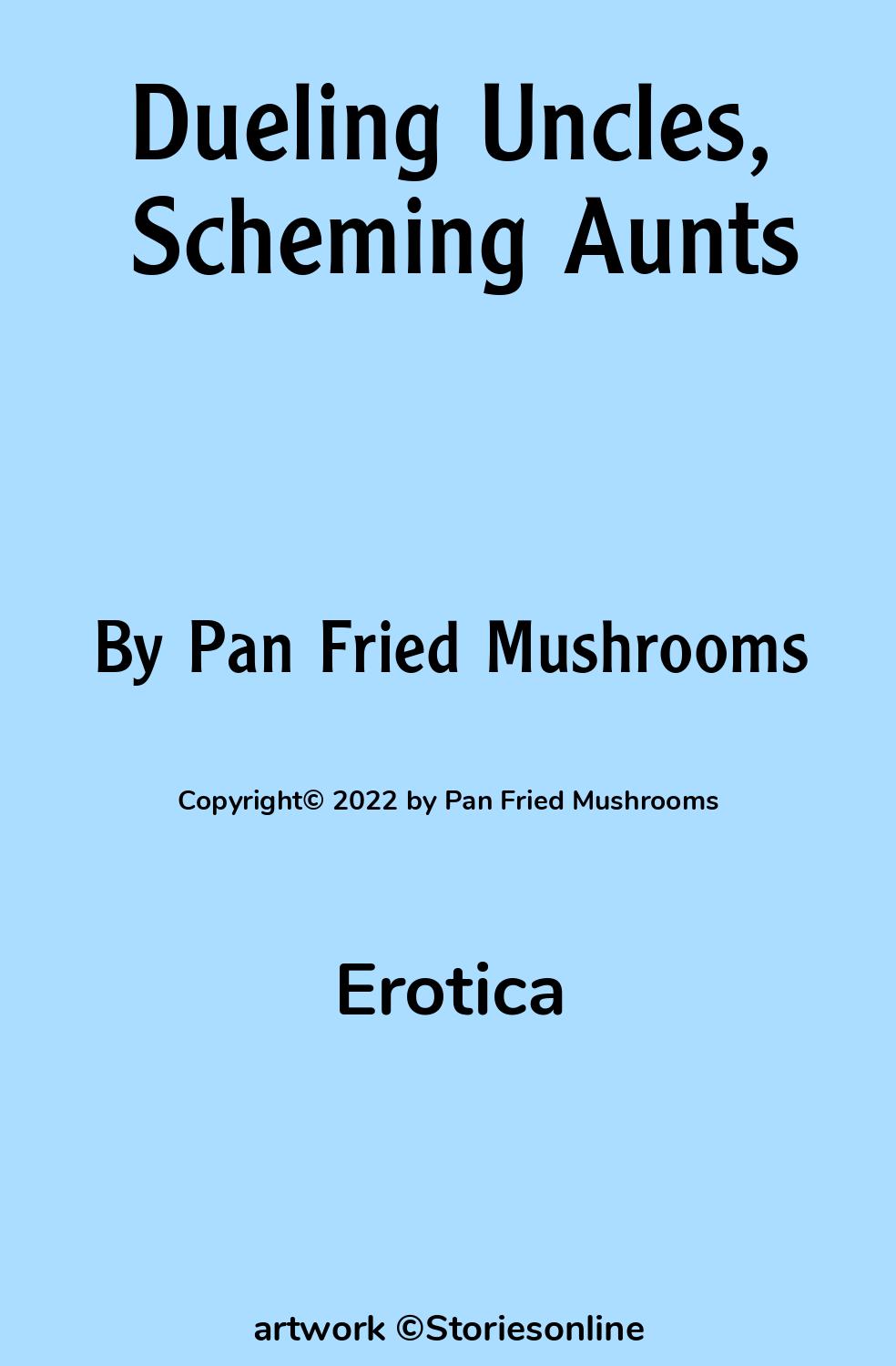 Dueling Uncles, Scheming Aunts

By Pan Fried Mushrooms

Copyright© 2022 by Pan Fried Mushrooms

Erotica

artwork ©Storiesonline